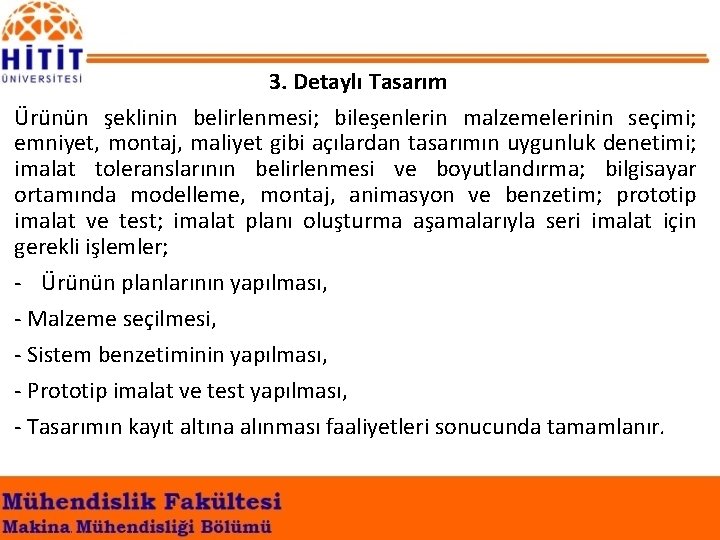 HİTİT
ÜNİVERSİTESİ

3. Detaylı Tasarım

Ürünün şeklinin belirlenmesi; bileşenlerin malzemelerinin seçimi; emniyet, montaj, maliyet gibi açılardan tasarımın uygunluk denetimi; imalat toleranslarının belirlenmesi ve boyutlandırma; bilgisayar ortamında modelleme, montaj, animasyon ve benzetim; prototip imalat ve test; imalat planı oluşturma aşamalarıyla seri imalat için gerekli işlemler;

- Ürünün planlarının yapılması,

- Malzeme seçilmesi,

- Sistem benzetiminin yapılması,

- Prototip imalat ve test yapılması,

- Tasarımın kayıt altına alınması faaliyetleri sonucunda tamamlanır.

Mühendislik Fakültesi
Makina Mühendisliği Bölümü